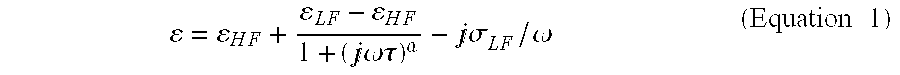 $\varepsilon = \varepsilon_{HF} + \frac{\varepsilon_{LF} - \varepsilon_{HF}}{1 + (j\omega\tau)^{a}} - j\sigma_{LF}/\omega$ (Equation 1)